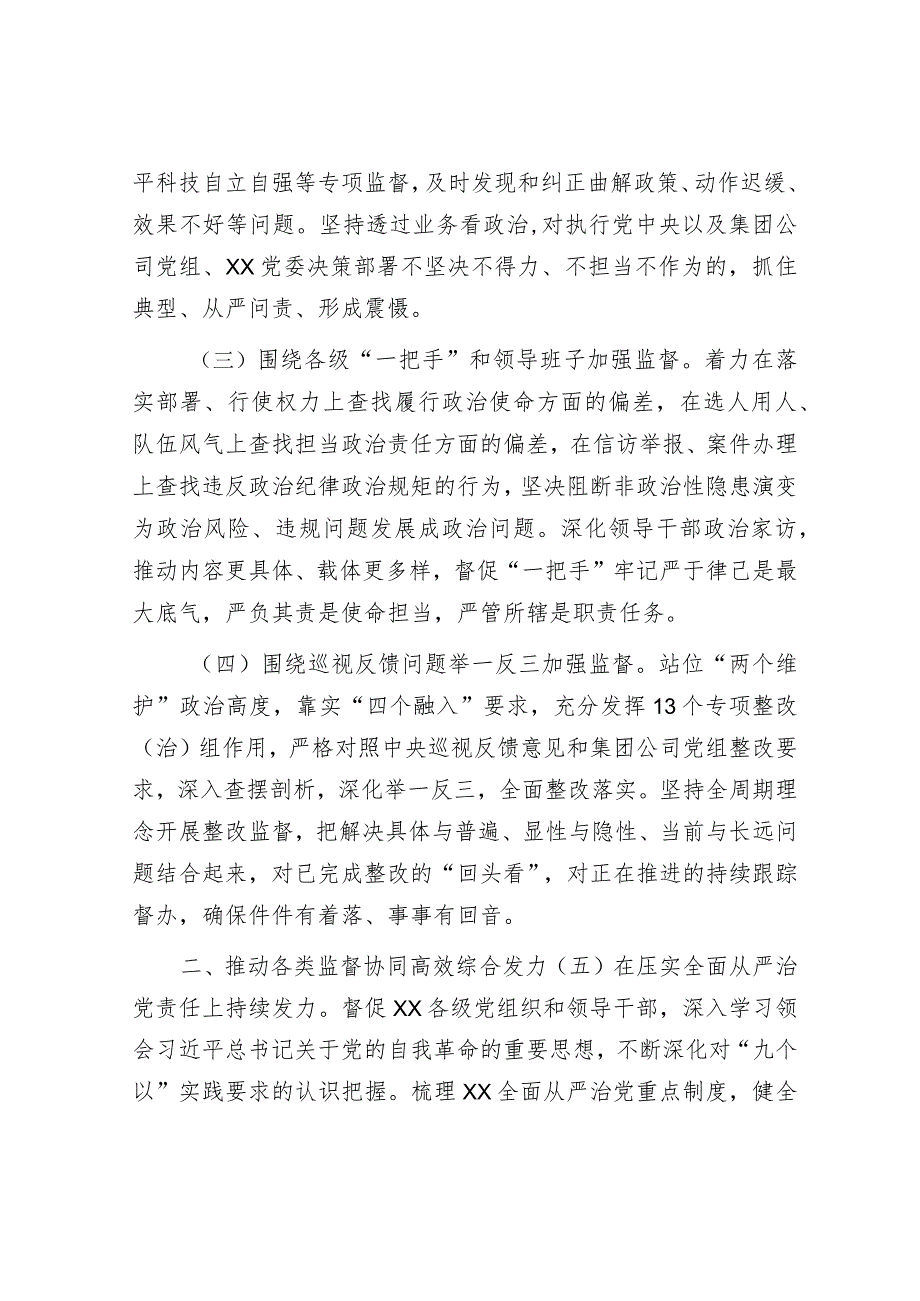 平科技自立自强等专项监督，及时发现和纠正曲解政策、动作迟缓、效果不好等问题。坚持透过业务看政治，对执行党中央以及集团公司党组、XX党委决策部署不坚决不得力、不担当不作为的，抓住典型、从严问责、形成震慑。

（三）围绕各级“一把手”和领导班子加强监督。着力在落实部署、行使权力上查找履行政治使命方面的偏差，在选人用人、队伍风气上查找担当政治责任方面的偏差，在信访举报、案件办理上查找违反政治纪律政治规矩的行为，坚决阻断非政治性隐患演变为政治风险、违规问题发展成政治问题。深化领导干部政治家访，推动内容更具体、载体更多样，督促“一把手”牢记严于律己是最大底气，严负其责是使命担当，严管所辖是职责任务。

（四）围绕巡视反馈问题举一反三加强监督。站位“两个维护”政治高度，靠实“四个融入”要求，充分发挥13个专项整改（治）组作用，严格对照中央巡视反馈意见和集团公司党组整改要求，深入查摆剖析，深化举一反三，全面整改落实。坚持全周期理念开展整改监督，把解决具体与普遍、显性与隐性、当前与长远问题结合起来，对已完成整改的“回头看”，对正在推进的持续跟踪督办，确保件件有着落、事事有回音。

二、推动各类监督协同高效综合发力（五）在压实全面从严治党责任上持续发力。督促XX各级党组织和领导干部，深入学习领会习近平总书记关于党的自我革命的重要思想，不断深化对“九个以”实践要求的认识把握。梳理XX全面从严治党重点制度，健全